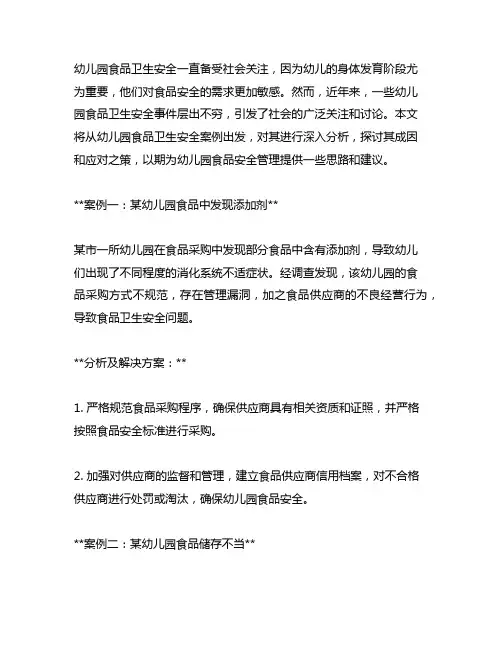 幼儿园食品卫生安全一直备受社会关注，因为幼儿的身体发育阶段尤为重要，他们对食品安全的需求更加敏感。然而，近年来，一些幼儿园食品卫生安全事件层出不穷，引发了社会的广泛关注和讨论。本文将从幼儿园食品卫生安全案例出发，对其进行深入分析，探讨其成因和应对之策，以期为幼儿园食品安全管理提供一些思路和建议。

**案例一：某幼儿园食品中发现添加剂**

某市一所幼儿园在食品采购中发现部分食品中含有添加剂，导致幼儿们出现了不同程度的消化系统不适症状。经调查发现，该幼儿园的食品采购方式不规范，存在管理漏洞，加之食品供应商的不良经营行为，导致食品卫生安全问题。

**分析及解决方案：**

1. 严格规范食品采购程序，确保供应商具有相关资质和证照，并严格按照食品安全标准进行采购。

2. 加强对供应商的监督和管理，建立食品供应商信用档案，对不合格供应商进行处罚或淘汰，确保幼儿园食品安全。

**案例二：某幼儿园食品储存不当**